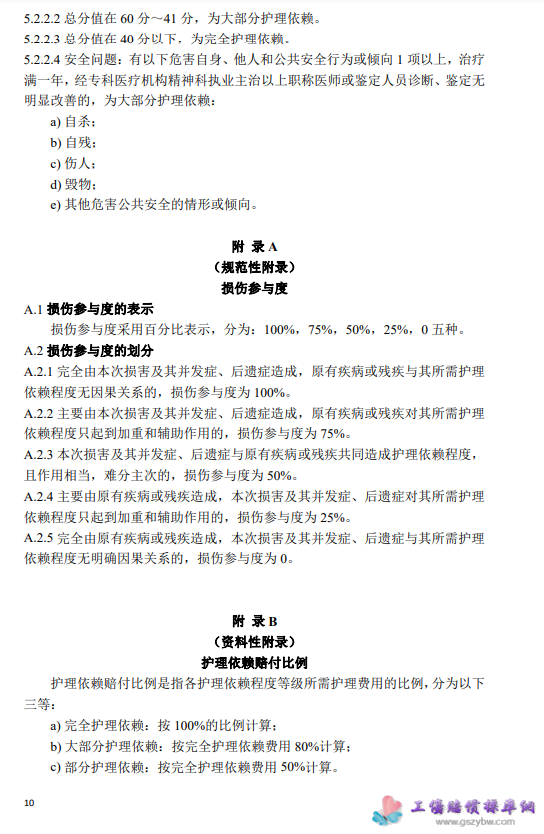 5.2.2.2 总分值在 60 分～41 分，为大部分护理依赖。
5.2.2.3 总分值在 40 分以下，为完全护理依赖。
5.2.2.4 安全问题：有以下危害自身、他人和公共安全行为或倾向 1 项以上，治疗满一年，经专科医疗机构精神科执业主治以上职称医师或鉴定人员诊断、鉴定无明显改善的，为大部分护理依赖：

a) 自杀；
b) 自残；
c) 伤人；
d) 毁物；
e) 其他危害公共安全的情形或倾向。

附 录 A
（规范性附录）
损伤参与度

A.1 损伤参与度的表示
损伤参与度采用百分比表示，分为：100%，75%，50%，25%，0 五种。
A.2 损伤参与度的划分
A.2.1 完全由本次损害及其并发症、后遗症造成，原有疾病或残疾与其所需护理依赖程度无因果关系的，损伤参与度为 100%。
A.2.2 主要由本次损害及其并发症、后遗症造成，原有疾病或残疾对其所需护理依赖程度只起到加重和辅助作用的，损伤参与度为 75%。
A.2.3 本次损害及其并发症、后遗症与原有疾病或残疾共同造成护理依赖程度，且作用相当，难分主次的，损伤参与度为 50%。
A.2.4 主要由原有疾病或残疾造成，本次损害及其并发症、后遗症对其所需护理依赖程度只起到加重和辅助作用的，损伤参与度为 25%。
A.2.5 完全由原有疾病或残疾造成，本次损害及其并发症、后遗症与其所需护理依赖程度无明确因果关系的，损伤参与度为 0。

附 录 B
（资料性附录）
护理依赖赔付比例

护理依赖赔付比例是指各护理依赖程度等级所需护理费用的比例，分为以下三等：

a) 完全护理依赖：按 100%的比例计算；
b) 大部分护理依赖：按完全护理依赖费用 80%计算；
c) 部分护理依赖：按完全护理依赖费用 50%计算。

10

工伤赔偿标准网
www.gszybw.com